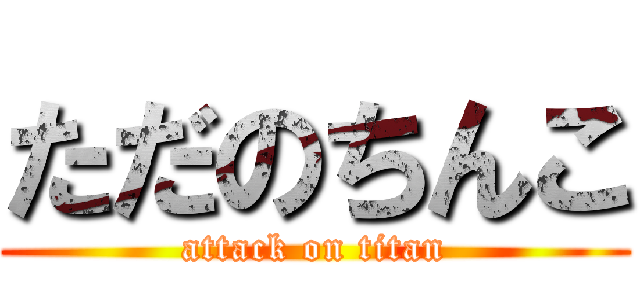 ただのちんこ
attack on titan